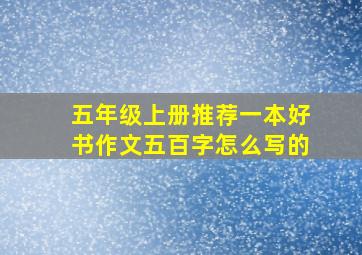 五年级上册推荐一本好书作文五百字怎么写的